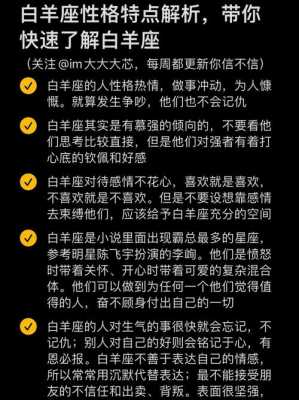 白羊座性格特点解析，带你快速了解白羊座

（关注 @im大大大芯，每周都更新你信不信）

白羊座的人性格热情，做事冲动，为人慷慨。就算发生争吵，他们也不会记仇

白羊座其实是有慕强的倾向的，不要看他们思考比较直接，但是他们对强者有着打心底的钦佩和好感

白羊座对待感情不花心，喜欢就是喜欢，不喜欢就是不喜欢。但是不要设想靠感情去束缚他们，应该给予白羊座充分的空间

白羊座是小说里面出现霸总最多的星座，参考明星陈飞宇扮演的李峋。他们是愤怒时带着关怀、开心时带着可爱的复杂混合体。他们可以做到为任何一个他们觉得值得的人，奋不顾身付出自己的一切

白羊座的人对生气的事很快就会忘记，不记仇；别人对自己的好则会铭记于心，有恩必报。白羊座不善于表达自己的情感，所以常常用沉默代替表达；最不能接受朋友的不信任和出卖、背叛。表面很坚强，